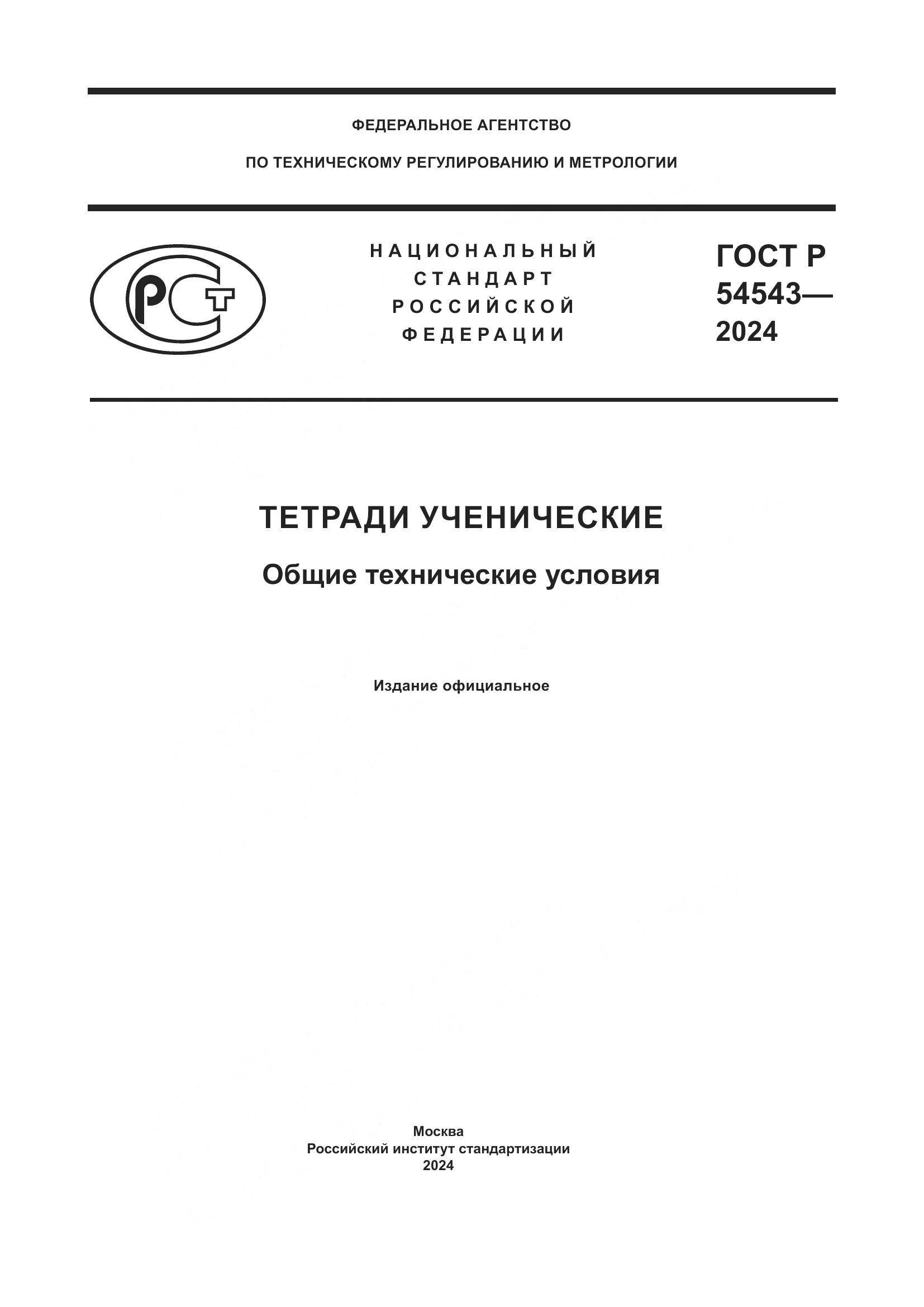 ФЕДЕРАЛЬНОЕ АГЕНТСТВО

ПО ТЕХНИЧЕСКОМУ РЕГУЛИРОВАНИЮ И МЕТРОЛОГИИ

РСТ

НАЦИОНАЛЬНЫЙ СТАНДАРТ РОССИЙСКОЙ ФЕДЕРАЦИИ

ГОСТ Р 54543— 2024

ТЕТРАДИ УЧЕНИЧЕСКИЕ

Общие технические условия

Издание официальное

Москва
Российский институт стандартизации
2024